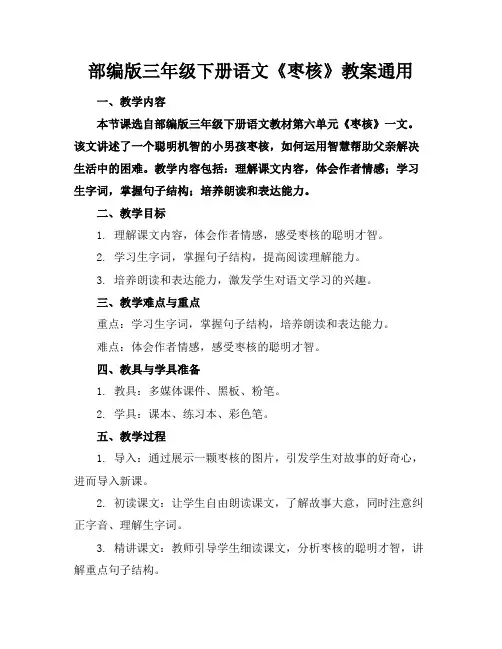 部编版三年级下册语文《枣核》教案通用

一、教学内容

本节课选自部编版三年级下册语文教材第六单元《枣核》一文。该文讲述了一个聪明机智的小男孩枣核，如何运用智慧帮助父亲解决生活中的困难。教学内容包括：理解课文内容，体会作者情感；学习生字词，掌握句子结构；培养朗读和表达能力。

二、教学目标

1. 理解课文内容，体会作者情感，感受枣核的聪明才智。

2. 学习生字词，掌握句子结构，提高阅读理解能力。

3. 培养朗读和表达能力，激发学生对语文学习的兴趣。

三、教学难点与重点

重点：学习生字词，掌握句子结构，培养朗读和表达能力。

难点：体会作者情感，感受枣核的聪明才智。

四、教具与学具准备

1. 教具：多媒体课件、黑板、粉笔。

2. 学具：课本、练习本、彩色笔。

五、教学过程

1. 导入：通过展示一颗枣核的图片，引发学生对故事的好奇心，进而导入新课。

2. 初读课文：让学生自由朗读课文，了解故事大意，同时注意纠正字音、理解生字词。

3. 精讲课文：教师引导学生细读课文，分析枣核的聪明才智，讲解重点句子结构。